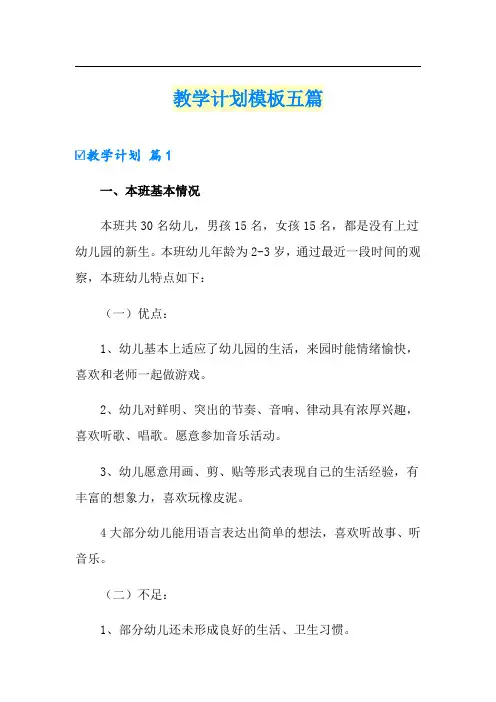 教学计划模板五篇

☑教学计划 篇1

一、本班基本情况

本班共30名幼儿，男孩15名，女孩15名，都是没有上过幼儿园的新生。本班幼儿年龄为2-3岁，通过最近一段时间的观察，本班幼儿特点如下：

（一）优点：

1、幼儿基本上适应了幼儿园的生活，来园时能情绪愉快，喜欢和老师一起做游戏。

2、幼儿对鲜明、突出的节奏、音响、律动具有浓厚兴趣，喜欢听歌、唱歌。愿意参加音乐活动。

3、幼儿愿意用画、剪、贴等形式表现自己的生活经验，有丰富的想象力，喜欢玩橡皮泥。

4大部分幼儿能用语言表达出简单的想法，喜欢听故事、听音乐。

（二）不足：

1、部分幼儿还未形成良好的生活、卫生习惯。